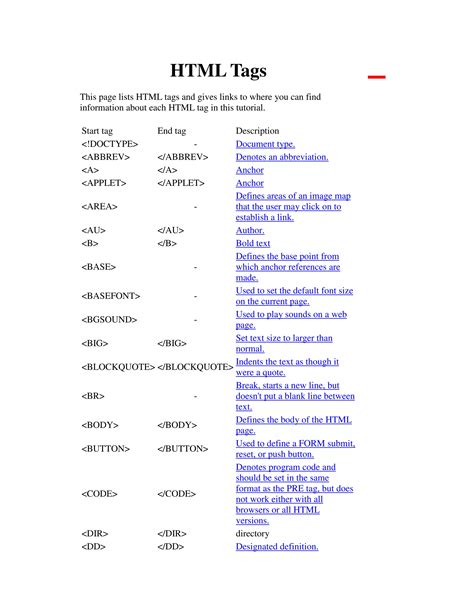 HTML Tags

This page lists HTML tags and gives links to where you can find information about each HTML tag in this tutorial.

| Start tag | End tag | Description |
|---|---|---|
| <!DOCTYPE> | - | Document type. |
| <ABBREV> | </ABBREV> | Denotes an abbreviation. |
| <A> | </A> | Anchor |
| <APPLET> | </APPLET> | Anchor |
| <AREA> | - | Defines areas of an image map that the user may click on to establish a link. |
| <AU> | </AU> | Author. |
| <B> | </B> | Bold text |
| <BASE> | - | Defines the base point from which anchor references are made. |
| <BASEFONT> | - | Used to set the default font size on the current page. |
| <BGSOUND> | - | Used to play sounds on a web page. |
| <BIG> | </BIG> | Set text size to larger than normal. |
| <BLOCKQUOTE> | </BLOCKQUOTE> | Indents the text as though it were a quote. |
| <BR> | - | Break, starts a new line, but doesn't put a blank line between text. |
| <BODY> | </BODY> | Defines the body of the HTML page. |
| <BUTTON> | </BUTTON> | Used to define a FORM submit, reset, or push button. |
| <CODE> | </CODE> | Denotes program code and should be set in the same format as the PRE tag, but does not work either with all browsers or all HTML versions. |
| <DIR> | </DIR> | directory |
| <DD> | </DD> | Designated definition. |